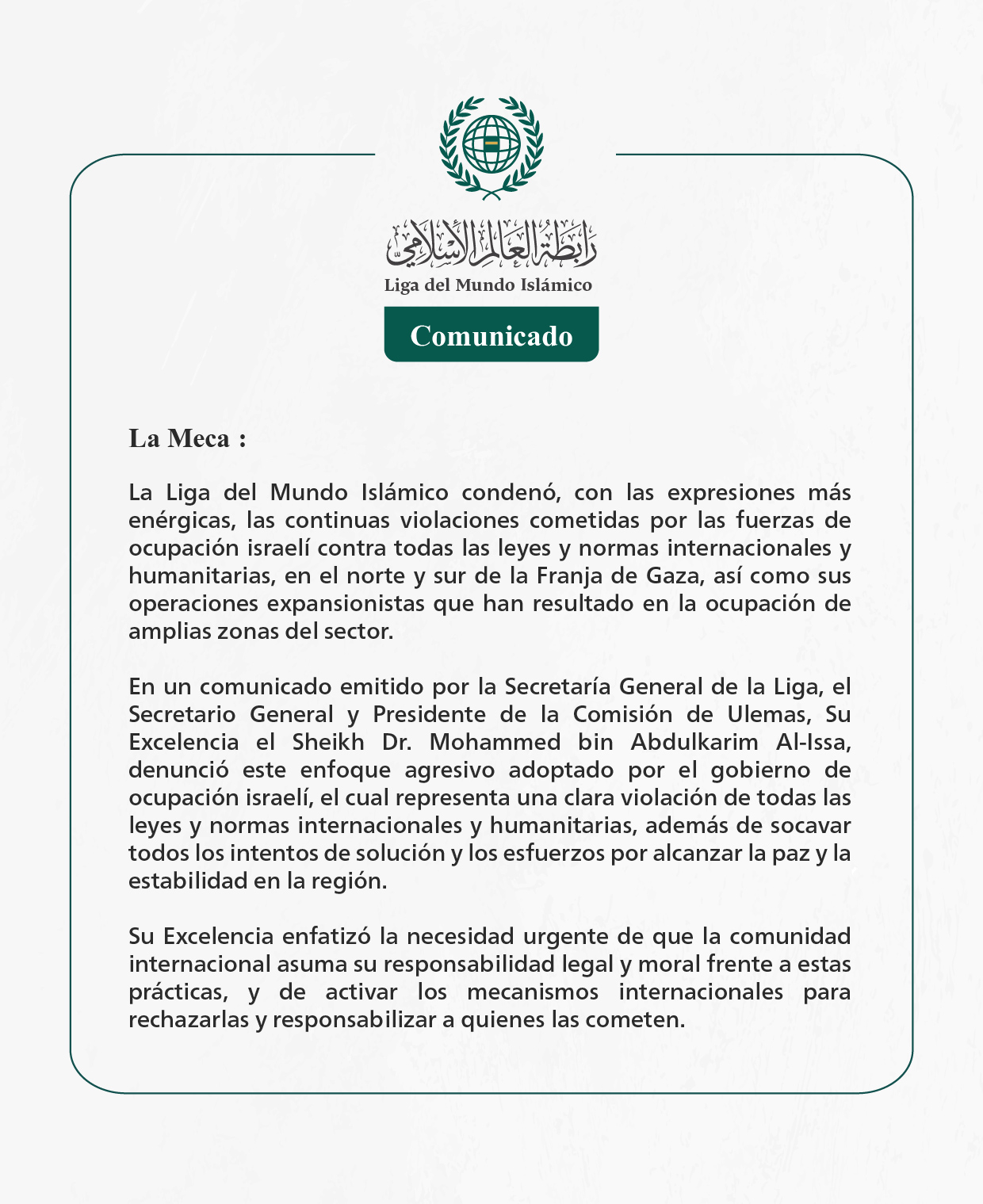 رابطة العالم الإسلامي
Liga del Mundo Islámico

Comunicado

La Meca :

La Liga del Mundo Islámico condenó, con las expresiones más enérgicas, las continuas violaciones cometidas por las fuerzas de ocupación israelí contra todas las leyes y normas internacionales y humanitarias, en el norte y sur de la Franja de Gaza, así como sus operaciones expansionistas que han resultado en la ocupación de amplias zonas del sector.

En un comunicado emitido por la Secretaría General de la Liga, el Secretario General y Presidente de la Comisión de Ulemas, Su Excelencia el Sheikh Dr. Mohammed bin Abdulkarim Al-Issa, denunció este enfoque agresivo adoptado por el gobierno de ocupación israelí, el cual representa una clara violación de todas las leyes y normas internacionales y humanitarias, además de socavar todos los intentos de solución y los esfuerzos por alcanzar la paz y la estabilidad en la región.

Su Excelencia enfatizó la necesidad urgente de que la comunidad internacional asuma su responsabilidad legal y moral frente a estas prácticas, y de activar los mecanismos internacionales para rechazarlas y responsabilizar a quienes las cometen.